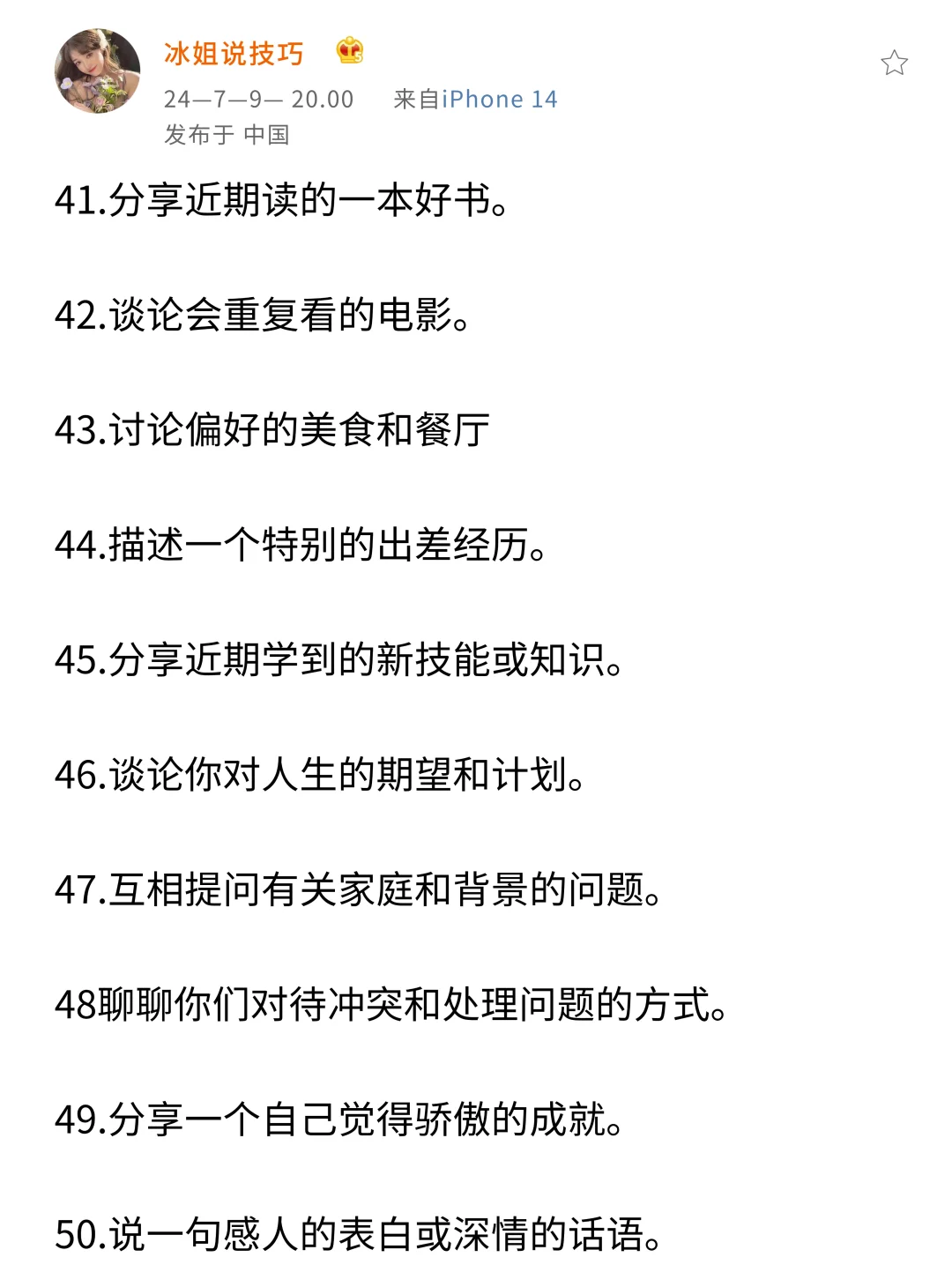 冰姐说技巧

24—7—9— 20.00 来自iPhone 14

发布于 中国

41.分享近期读的一本好书。

42.谈论会重复看的电影。

43.讨论偏好的美食和餐厅

44.描述一个特别的出差经历。

45.分享近期学到的新技能或知识。

46.谈论你对人生的期望和计划。

47.互相提问有关家庭和背景的问题。

48聊聊你们对待冲突和处理问题的方式。

49.分享一个自己觉得骄傲的成就。

50.说一句感人的表白或深情的话语。